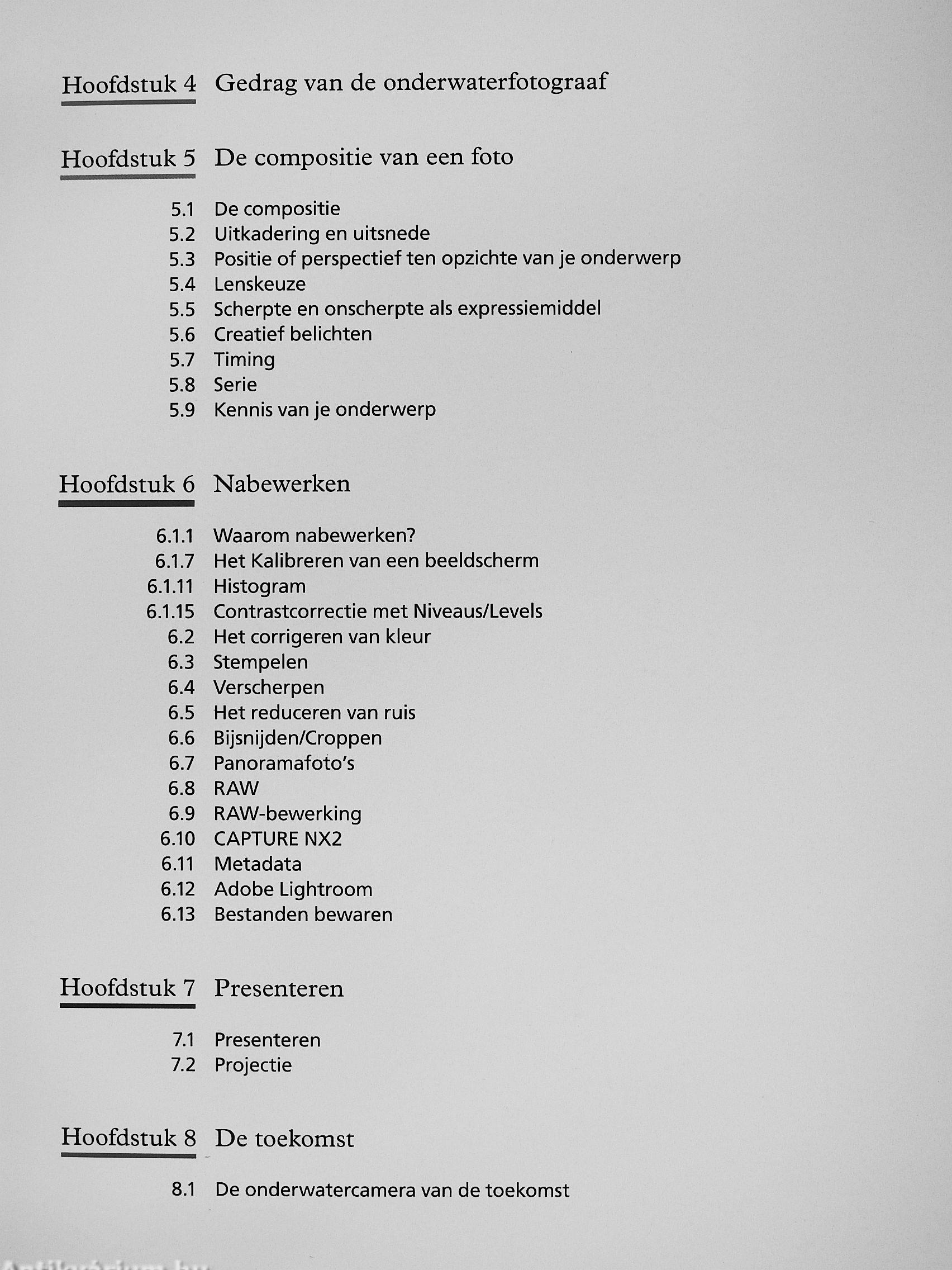 Hoofdstuk 4 Gedrag van de onderwaterfotograaf

Hoofdstuk 5 De compositie van een foto

5.1 De compositie
5.2 Uitkadering en uitsnede
5.3 Positie of perspectief ten opzichte van je onderwerp
5.4 Lenskeuze
5.5 Scherpte en onscherpte als expressiemiddel
5.6 Creatief belichten
5.7 Timing
5.8 Serie
5.9 Kennis van je onderwerp

Hoofdstuk 6 Nabewerken

6.1.1 Waarom nabewerken?
6.1.7 Het Kalibreren van een beeldscherm
6.1.11 Histogram
6.1.15 Contrastcorrectie met Niveaus/Levels
6.2 Het corrigeren van kleur
6.3 Stempelen
6.4 Verscherpen
6.5 Het reduceren van ruis
6.6 Bijsnijden/Croppen
6.7 Panoramafoto's
6.8 RAW
6.9 RAW-bewerking
6.10 CAPTURE NX2
6.11 Metadata
6.12 Adobe Lightroom
6.13 Bestanden bewaren

Hoofdstuk 7 Presenteren

7.1 Presenteren
7.2 Projectie

Hoofdstuk 8 De toekomst

8.1 De onderwatercamera van de toekomst

Antikvarium.hu